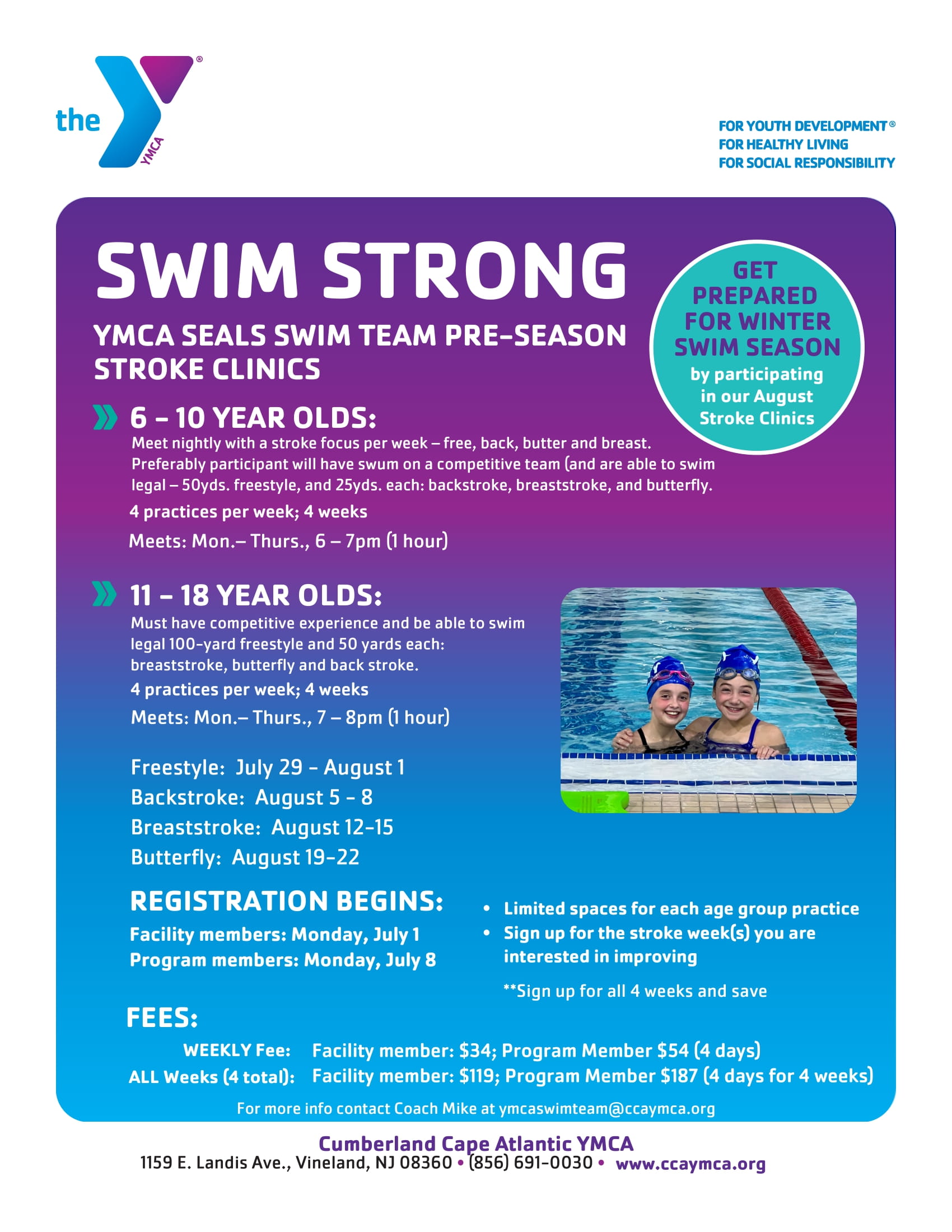 the YMCA

FOR YOUTH DEVELOPMENT®
FOR HEALTHY LIVING
FOR SOCIAL RESPONSIBILITY

SWIM STRONG

YMCA SEALS SWIM TEAM PRE-SEASON STROKE CLINICS

GET PREPARED FOR WINTER SWIM SEASON by participating in our August Stroke Clinics

6 – 10 YEAR OLDS:
Meet nightly with a stroke focus per week – free, back, butter and breast. Preferably participant will have swum on a competitive team (and are able to swim legal – 50yds. freestyle, and 25yds. each: backstroke, breaststroke, and butterfly.
4 practices per week; 4 weeks
Meets: Mon.– Thurs., 6 – 7pm (1 hour)

11 – 18 YEAR OLDS:
Must have competitive experience and be able to swim legal 100-yard freestyle and 50 yards each: breaststroke, butterfly and back stroke.
4 practices per week; 4 weeks
Meets: Mon.– Thurs., 7 – 8pm (1 hour)

Freestyle: July 29 - August 1
Backstroke: August 5 - 8
Breaststroke: August 12-15
Butterfly: August 19-22

REGISTRATION BEGINS:
Facility members: Monday, July 1
Program members: Monday, July 8

• Limited spaces for each age group practice
• Sign up for the stroke week(s) you are interested in improving
**Sign up for all 4 weeks and save

FEES:
WEEKLY Fee: Facility member: $34; Program Member $54 (4 days)
ALL Weeks (4 total): Facility member: $119; Program Member $187 (4 days for 4 weeks)

For more info contact Coach Mike at ymcaswimteam@ccaymca.org

Cumberland Cape Atlantic YMCA
1159 E. Landis Ave., Vineland, NJ 08360 • (856) 691-0030 • www.ccaymca.org